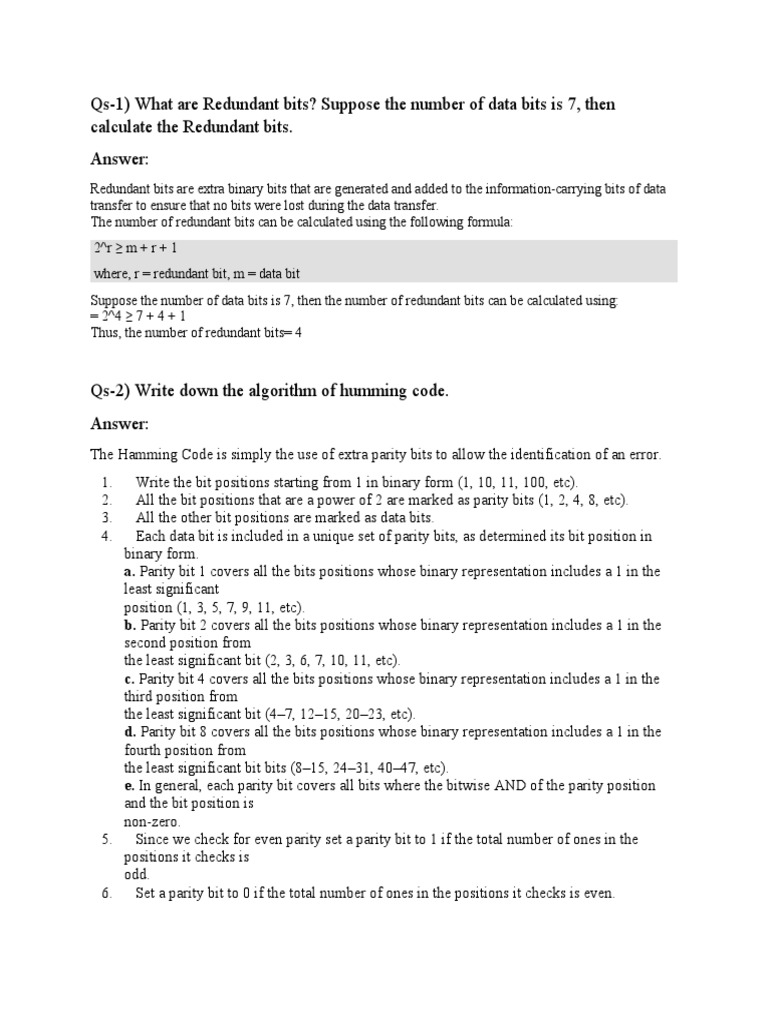 Qs-1) What are Redundant bits? Suppose the number of data bits is 7, then calculate the Redundant bits.

Answer:

Redundant bits are extra binary bits that are generated and added to the information-carrying bits of data transfer to ensure that no bits were lost during the data transfer.
The number of redundant bits can be calculated using the following formula:

2^r ≥ m + r + 1

where, r = redundant bit, m = data bit

Suppose the number of data bits is 7, then the number of redundant bits can be calculated using:
= 2^4 ≥ 7 + 4 + 1
Thus, the number of redundant bits= 4

Qs-2) Write down the algorithm of humming code.

Answer:

The Hamming Code is simply the use of extra parity bits to allow the identification of an error.

1. Write the bit positions starting from 1 in binary form (1, 10, 11, 100, etc).
2. All the bit positions that are a power of 2 are marked as parity bits (1, 2, 4, 8, etc).
3. All the other bit positions are marked as data bits.
4. Each data bit is included in a unique set of parity bits, as determined its bit position in binary form.
a. Parity bit 1 covers all the bits positions whose binary representation includes a 1 in the least significant
position (1, 3, 5, 7, 9, 11, etc).
b. Parity bit 2 covers all the bits positions whose binary representation includes a 1 in the second position from
the least significant bit (2, 3, 6, 7, 10, 11, etc).
c. Parity bit 4 covers all the bits positions whose binary representation includes a 1 in the third position from
the least significant bit (4–7, 12–15, 20–23, etc).
d. Parity bit 8 covers all the bits positions whose binary representation includes a 1 in the fourth position from
the least significant bit bits (8–15, 24–31, 40–47, etc).
e. In general, each parity bit covers all bits where the bitwise AND of the parity position and the bit position is
non-zero.
5. Since we check for even parity set a parity bit to 1 if the total number of ones in the positions it checks is
odd.
6. Set a parity bit to 0 if the total number of ones in the positions it checks is even.